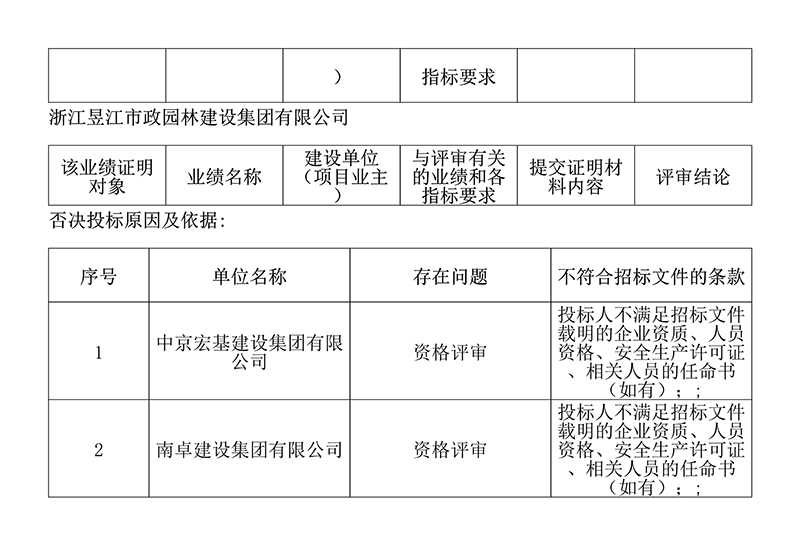 |  |  | ） | 指标要求 |  |  |
|---|---|---|---|---|---|

浙江昱江市政园林建设集团有限公司

| 该业绩证明对象 | 业绩名称 | 建设单位（项目业主） | 与评审有关的业绩和各指标要求 | 提交证明材料内容 | 评审结论 |
|---|---|---|---|---|---|

否决投标原因及依据:

| 序号 | 单位名称 | 存在问题 | 不符合招标文件的条款 |
|---|---|---|---|
| 1 | 中京宏基建设集团有限公司 | 资格评审 | 投标人不满足招标文件载明的企业资质、人员资格、安全生产许可证、相关人员的任命书（如有）；； |
| 2 | 南卓建设集团有限公司 | 资格评审 | 投标人不满足招标文件载明的企业资质、人员资格、安全生产许可证、相关人员的任命书（如有）；； |